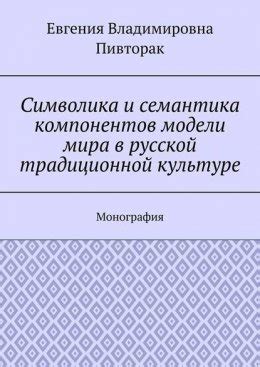 Евгения Владимировна Пивторак

Символика и семантика компонентов модели мира в русской традиционной культуре

Монография